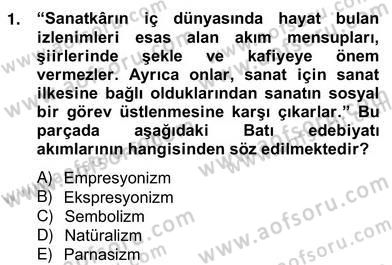 1. "Sanatkârın iç dünyasında hayat bulan izlenimleri esas alan akım mensupları, şiirlerinde şekle ve kafiyeye önem vermezler. Ayrıca onlar, sanat için sanat ilkesine bağlı olduklarından sanatın sosyal bir görev üstlenmesine karşı çıkarlar." Bu parçada aşağıdaki Batı edebiyatı akımlarının hangisinden söz edilmektedir?

A) Empresyonizm
B) Ekspresyonizm
C) Sembolizm
D) Natüralizm
E) Parnasizm

www.aofsoru.com